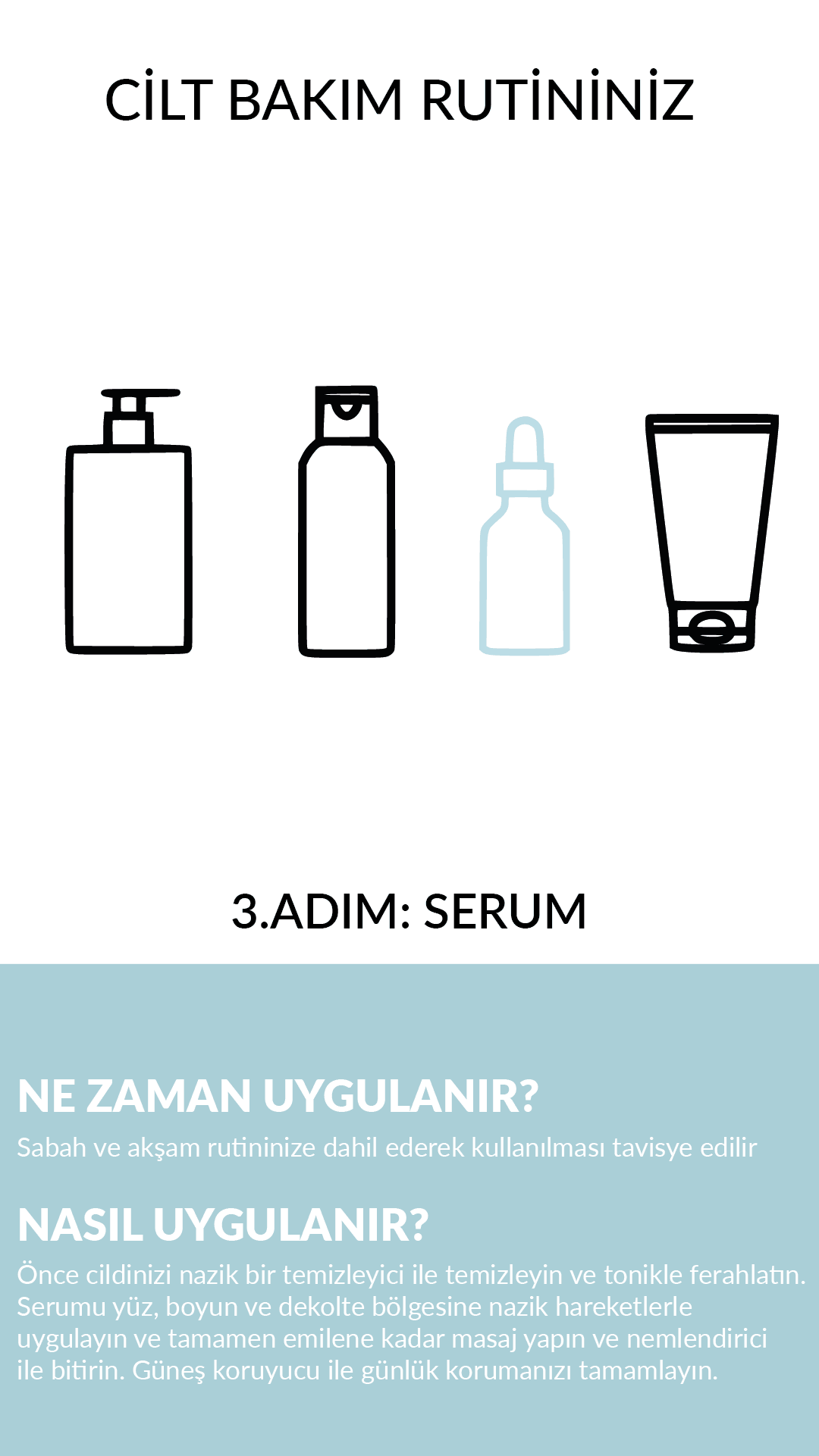 CİLT BAKIM RUTİNİNİZ

3.ADIM: SERUM

NE ZAMAN UYGULANIR?

Sabah ve akşam rutininize dahil ederek kullanılması tavisye edilir

NASIL UYGULANIR?

Önce cildinizi nazik bir temizleyici ile temizleyin ve tonikle ferahlatın. Serumu yüz, boyun ve dekolte bölgesine nazik hareketlerle uygulayın ve tamamen emilene kadar masaj yapın ve nemlendirici ile bitirin. Güneş koruyucu ile günlük korumanızı tamamlayın.